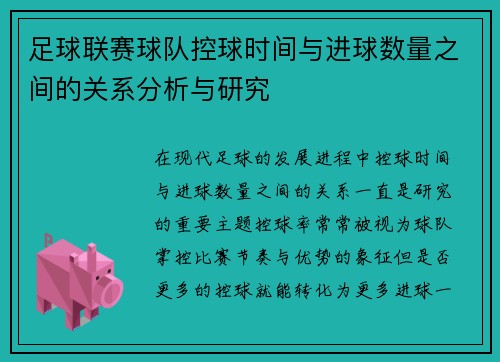 足球联赛球队控球时间与进球数量之间的关系分析与研究

在现代足球的发展进程中控球时间与进球数量之间的关系一直是研究的重要主题控球率常常被视为球队掌控比赛节奏与优势的象征但是否更多的控球就能转化为更多进球一